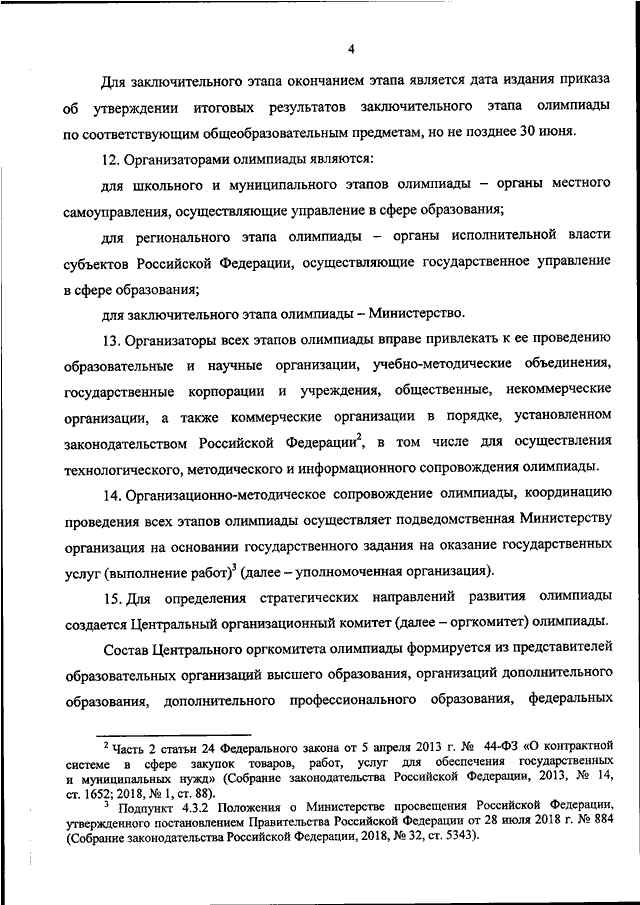 4

Для заключительного этапа окончанием этапа является дата издания приказа об утверждении итоговых результатов заключительного этапа олимпиады по соответствующим общеобразовательным предметам, но не позднее 30 июня.

12. Организаторами олимпиады являются:

для школьного и муниципального этапов олимпиады – органы местного самоуправления, осуществляющие управление в сфере образования;

для регионального этапа олимпиады – органы исполнительной власти субъектов Российской Федерации, осуществляющие государственное управление в сфере образования;

для заключительного этапа олимпиады – Министерство.

13. Организаторы всех этапов олимпиады вправе привлекать к ее проведению образовательные и научные организации, учебно-методические объединения, государственные корпорации и учреждения, общественные, некоммерческие организации, а также коммерческие организации в порядке, установленном законодательством Российской Федерации$^2$, в том числе для осуществления технологического, методического и информационного сопровождения олимпиады.

14. Организационно-методическое сопровождение олимпиады, координацию проведения всех этапов олимпиады осуществляет подведомственная Министерству организация на основании государственного задания на оказание государственных услуг (выполнение работ)$^3$ (далее – уполномоченная организация).

15. Для определения стратегических направлений развития олимпиады создается Центральный организационный комитет (далее – оргкомитет) олимпиады.

Состав Центрального оргкомитета олимпиады формируется из представителей образовательных организаций высшего образования, организаций дополнительного образования, дополнительного профессионального образования, федеральных

$^2$ Часть 2 статьи 24 Федерального закона от 5 апреля 2013 г. № 44-ФЗ «О контрактной системе в сфере закупок товаров, работ, услуг для обеспечения государственных и муниципальных нужд» (Собрание законодательства Российской Федерации, 2013, № 14, ст. 1652; 2018, № 1, ст. 88).

$^3$ Подпункт 4.3.2 Положения о Министерстве просвещения Российской Федерации, утвержденного постановлением Правительства Российской Федерации от 28 июля 2018 г. № 884 (Собрание законодательства Российской Федерации, 2018, № 32, ст. 5343).